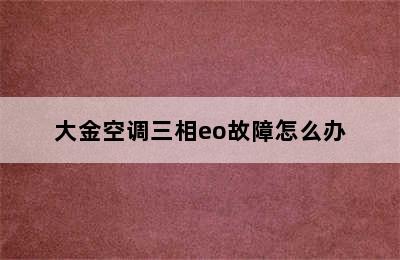 大金空调三相eo故障怎么办